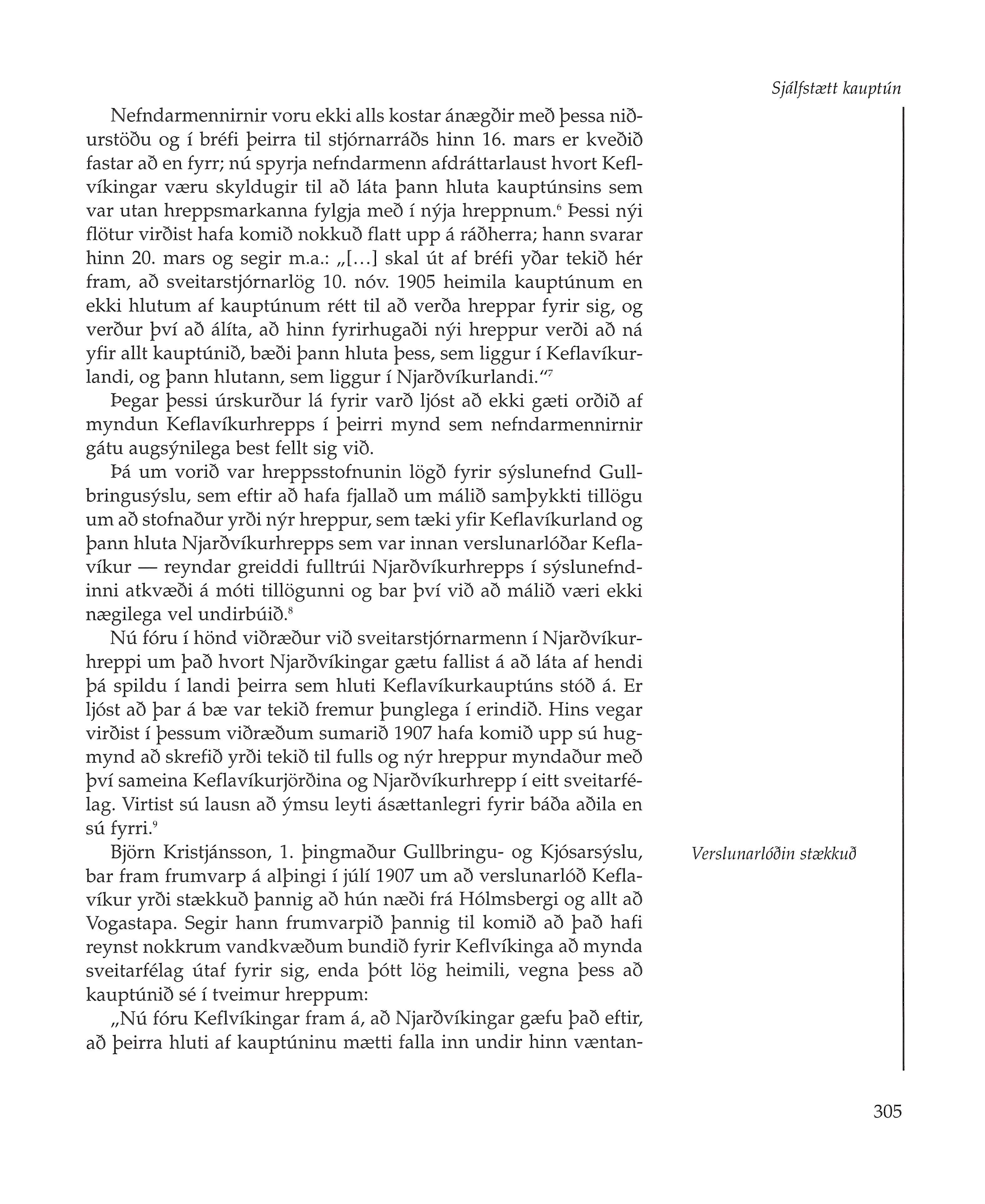 Sjálfstætt kauptún

Nefndarmennirnir voru ekki alls kostar ánægðir með þessa niðurstöðu og í bréfi þeirra til stjórnarráðs hinn 16. mars er kveðið fastar að en fyrr; nú spyrja nefndarmenn afdráttarlaust hvort Keflvíkingar væru skyldugir til að láta þann hluta kauptúnsins sem var utan hreppsmarkanna fylgja með í nýja hreppnum.$^6$ Þessi nýi flötur virðist hafa komið nokkuð flatt upp á ráðherra; hann svarar hinn 20. mars og segir m.a.: „[...] skal út af bréfi yðar tekið hér fram, að sveitarstjórnarlög 10. nóv. 1905 heimila kauptúnum en ekki hlutum af kauptúnum rétt til að verða hreppar fyrir sig, og verður því að álíta, að hinn fyrirhugaði nýi hreppur verði að ná yfir allt kauptúnið, bæði þann hluta þess, sem liggur í Keflavíkurlandi, og þann hlutann, sem liggur í Njarðvíkurlandi.“$^7$

Þegar þessi úrskurður lá fyrir varð ljóst að ekki gæti orðið af myndun Keflavíkurhrepps í þeirri mynd sem nefndarmennirnir gátu augsýnilega best fellt sig við.

Þá um vorið var hreppsstofnunin lögð fyrir sýslunefnd Gullbringusýslu, sem eftir að hafa fjallað um málið samþykkti tillögu um að stofnaður yrði nýr hreppur, sem tæki yfir Keflavíkurland og þann hluta Njarðvíkurhrepps sem var innan verslunarlóðar Keflavíkur — reyndar greiddi fulltrúi Njarðvíkurhrepps í sýslunefndinni atkvæði á móti tillögunni og bar því við að málið væri ekki nægilega vel undirbúið.$^8$

Nú fóru í hönd viðræður við sveitarstjórnarmenn í Njarðvíkurhreppi um það hvort Njarðvíkingar gætu fallist á að láta af hendi þá spildu í landi þeirra sem hluti Keflavíkurkauptúns stóð á. Er ljóst að þar á bæ var tekið fremur þunglega í erindið. Hins vegar virðist í þessum viðræðum sumarið 1907 hafa komið upp sú hugmynd að skrefið yrði tekið til fulls og nýr hreppur myndaður með því sameina Keflavíkurjörðina og Njarðvíkurhrepp í eitt sveitarfélag. Virtist sú lausn að ýmsu leyti ásættanlegri fyrir báða aðila en sú fyrri.$^9$

Verslunarlóðin stækkuð

Björn Kristjánsson, 1. þingmaður Gullbringu- og Kjósarsýslu, bar fram frumvarp á alþingi í júlí 1907 um að verslunarlóð Keflavíkur yrði stækkuð þannig að hún næði frá Hólmsbergi og allt að Vogastapa. Segir hann frumvarpið þannig til komið að það hafi reynst nokkrum vandkvæðum bundið fyrir Keflvíkinga að mynda sveitarfélag útaf fyrir sig, enda þótt lög heimili, vegna þess að kauptúnið sé í tveimur hreppum:

„Nú fóru Keflvíkingar fram á, að Njarðvíkingar gæfu það eftir, að þeirra hluti af kauptúninu mætti falla inn undir hinn væntan-

305